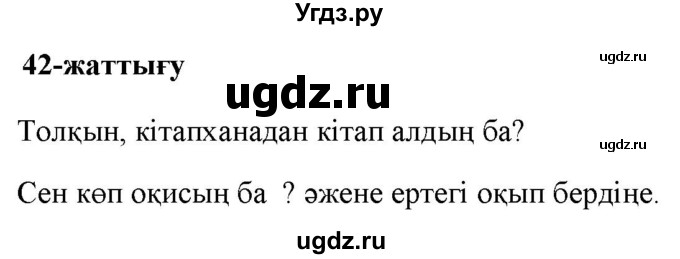 Угдз.ру

42-жаттығу

ugdz.ru

ugdz.ru

Толқын, кітапханадан кітап алдың ба?

ugdz.ru

Сен көп оқисың ба ? әжене ертегі оқып бердіңе.

ugdz.ru